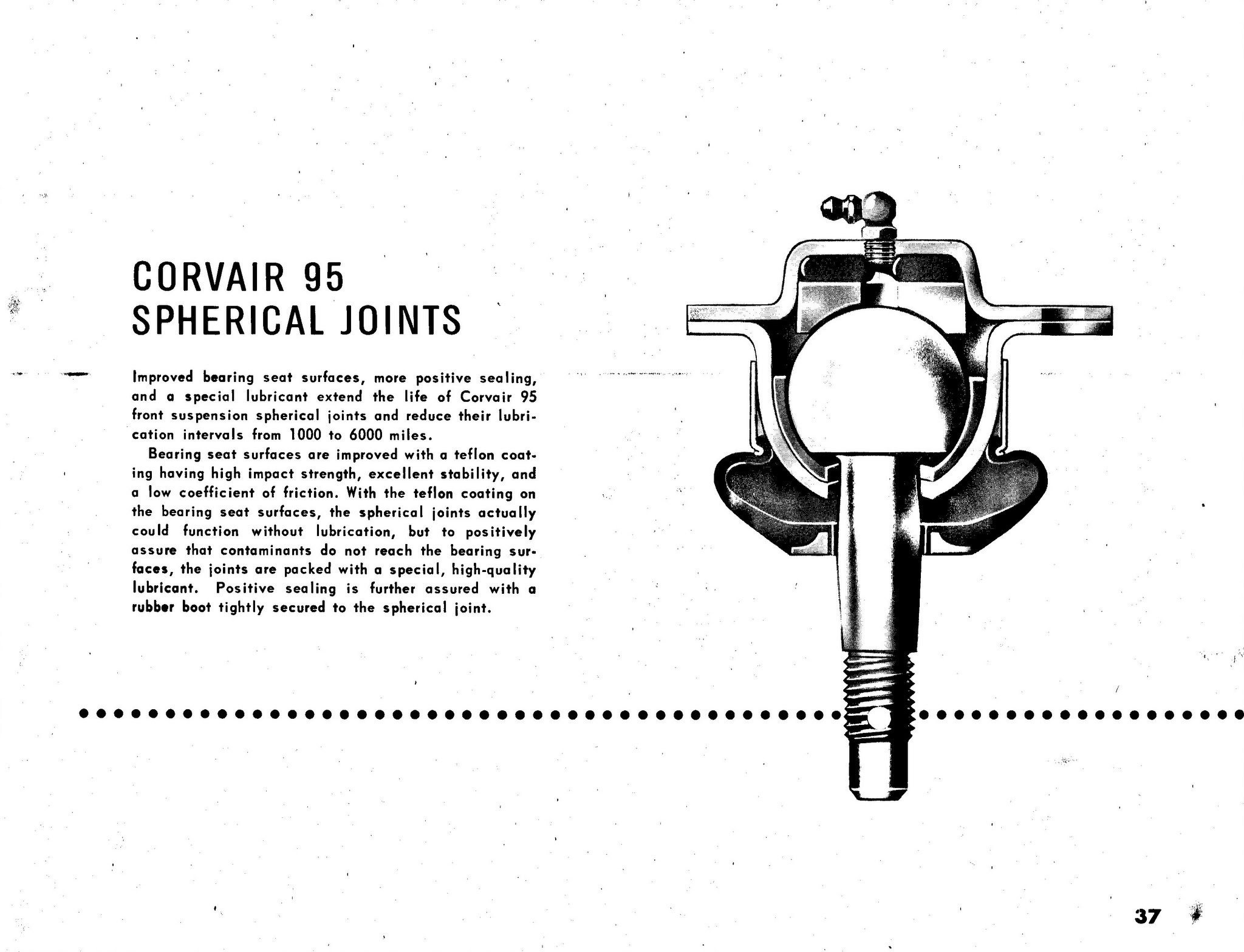 CORVAIR 95
SPHERICAL JOINTS

Improved bearing seat surfaces, more positive sealing, and a special lubricant extend the life of Corvair 95 front suspension spherical joints and reduce their lubrication intervals from 1000 to 6000 miles.

Bearing seat surfaces are improved with a teflon coating having high impact strength, excellent stability, and a low coefficient of friction. With the teflon coating on the bearing seat surfaces, the spherical joints actually could function without lubrication, but to positively assure that contaminants do not reach the bearing surfaces, the joints are packed with a special, high-quality lubricant. Positive sealing is further assured with a rubber boot tightly secured to the spherical joint.

37